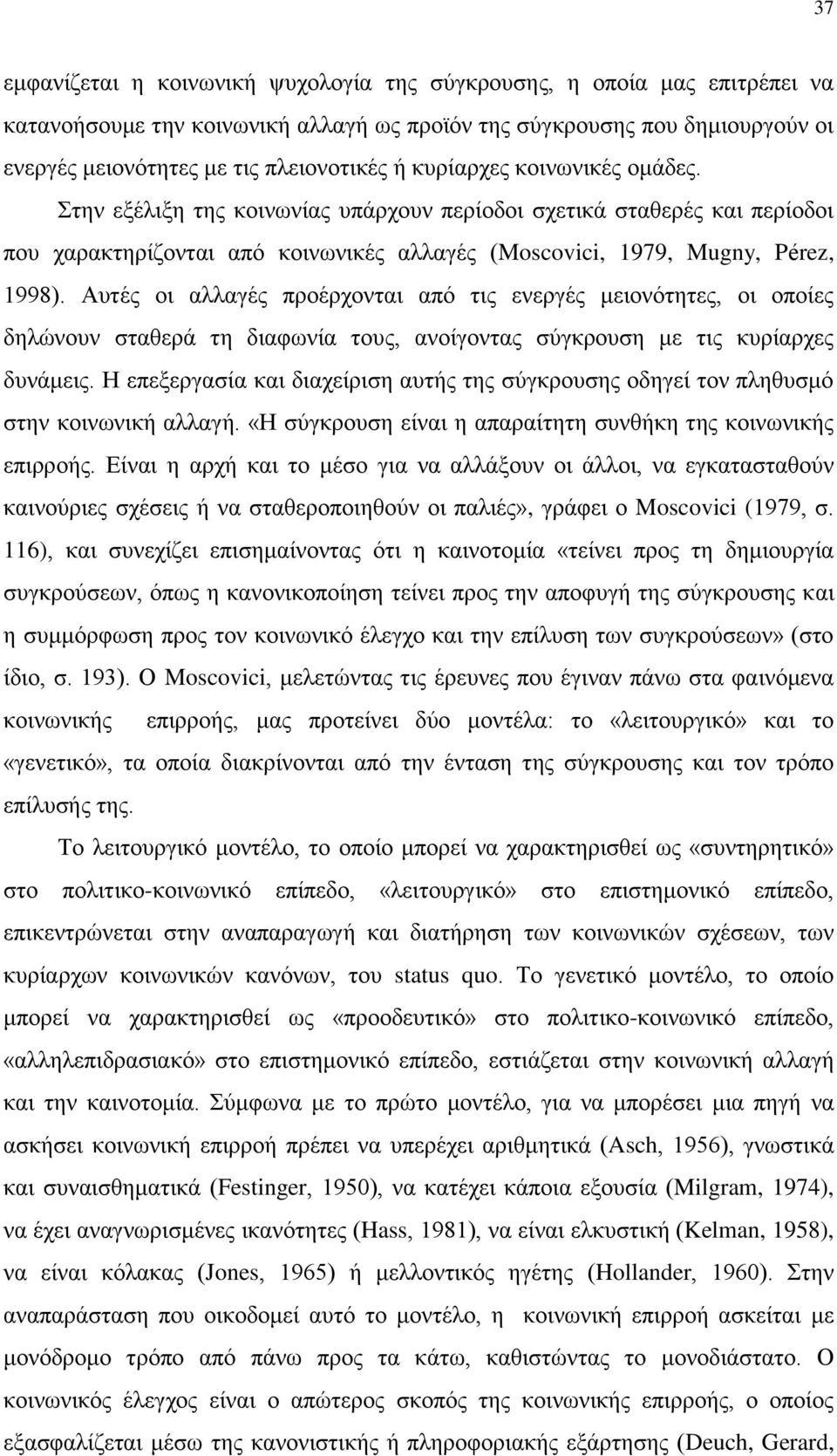 37

εμφανίζεται η κοινωνική ψυχολογία της σύγκρουσης, η οποία μας επιτρέπει να κατανοήσουμε την κοινωνική αλλαγή ως προϊόν της σύγκρουσης που δημιουργούν οι ενεργές μειονότητες με τις πλειονοτικές ή κυρίαρχες κοινωνικές ομάδες. Στην εξέλιξη της κοινωνίας υπάρχουν περίοδοι σχετικά σταθερές και περίοδοι που χαρακτηρίζονται από κοινωνικές αλλαγές (Moscovici, 1979, Mugny, Pérez, 1998). Αυτές οι αλλαγές προέρχονται από τις ενεργές μειονότητες, οι οποίες δηλώνουν σταθερά τη διαφωνία τους, ανοίγοντας σύγκρουση με τις κυρίαρχες δυνάμεις. Η επεξεργασία και διαχείριση αυτής της σύγκρουσης οδηγεί τον πληθυσμό στην κοινωνική αλλαγή. «Η σύγκρουση είναι η απαραίτητη συνθήκη της κοινωνικής επιρροής. Είναι η αρχή και το μέσο για να αλλάξουν οι άλλοι, να εγκατασταθούν καινούριες σχέσεις ή να σταθεροποιηθούν οι παλιές», γράφει ο Moscovici (1979, σ. 116), και συνεχίζει επισημαίνοντας ότι η καινοτομία «τείνει προς τη δημιουργία συγκρούσεων, όπως η κανονικοποίηση τείνει προς την αποφυγή της σύγκρουσης και η συμμόρφωση προς τον κοινωνικό έλεγχο και την επίλυση των συγκρούσεων» (στο ίδιο, σ. 193). Ο Moscovici, μελετώντας τις έρευνες που έγιναν πάνω στα φαινόμενα κοινωνικής επιρροής, μας προτείνει δύο μοντέλα: το «λειτουργικό» και το «γενετικό», τα οποία διακρίνονται από την ένταση της σύγκρουσης και τον τρόπο επίλυσής της.

Το λειτουργικό μοντέλο, το οποίο μπορεί να χαρακτηρισθεί ως «συντηρητικό» στο πολιτικο-κοινωνικό επίπεδο, «λειτουργικό» στο επιστημονικό επίπεδο, επικεντρώνεται στην αναπαραγωγία και διατήρηση των κοινωνικών σχέσεων, των κυρίαρχων κοινωνικών κανόνων, του status quo. Το γενετικό μοντέλο, το οποίο μπορεί να χαρακτηρισθεί ως «προοδευτικό» στο πολιτικο-κοινωνικό επίπεδο, «αλληλεπιδρασιακό» στο επιστημονικό επίπεδο, εστιάζεται στην κοινωνική αλλαγή και την καινοτομία. Σύμφωνα με το πρώτο μοντέλο, για να μπορέσει μια πηγή να ασκήσει κοινωνική επιρροή πρέπει να υπερέχει αριθμητικά (Asch, 1956), γνωστικά και συναισθηματικά (Festinger, 1950), να κατέχει κάποια εξουσία (Milgram, 1974), να έχει αναγνωρισμένες ικανότητες (Hass, 1981), να είναι ελκυστική (Kelman, 1958), να είναι κόλακας (Jones, 1965) ή μελλοντικός ηγέτης (Hollander, 1960). Στην αναπαράσταση που οικοδομεί αυτό το μοντέλο, η κοινωνική επιρροή ασκείται με μονόδρομο τρόπο από πάνω προς τα κάτω, καθιστώντας το μονοδιάστατο. Ο κοινωνικός έλεγχος είναι ο απώτερος σκοπός της κοινωνικής επιρροής, ο οποίος εξασφαλίζεται μέσω της κανονιστικής ή πληροφοριακής εξάρτησης (Deuch, Gerard,